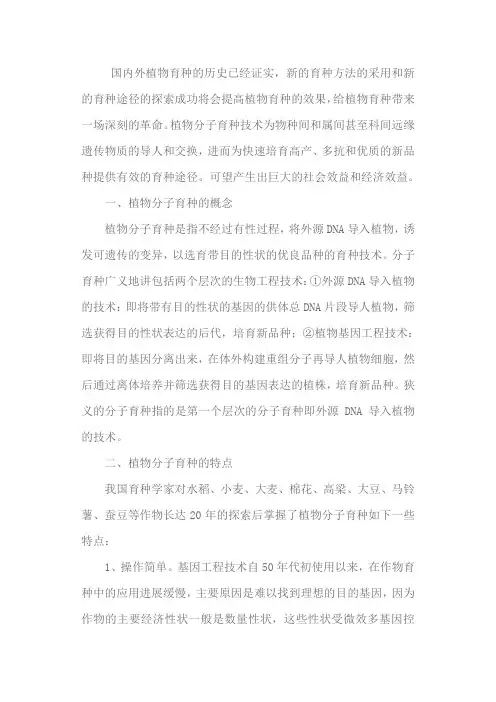 国内外植物育种的历史已经证实，新的育种方法的采用和新的育种途径的探索成功将会提高植物育种的效果，给植物育种带来一场深刻的革命。植物分子育种技术为物种间和属间甚至科间远缘遗传物质的导人和交换，进而为快速培育高产、多抗和优质的新品种提供有效的育种途径。可望产生出巨大的社会效益和经济效益。

一、植物分子育种的概念

植物分子育种是指不经过有性过程，将外源DNA导入植物，诱发可遗传的变异，以选育带目的性状的优良品种的育种技术。分子育种广义地讲包括两个层次的生物工程技术：①外源DNA导入植物的技术：即将带有目的性状的基因的供体总DNA片段导人植物，筛选获得目的性状表达的后代，培育新品种；②植物基因工程技术：即将目的基因分离出来，在体外构建重组分子再导人植物细胞，然后通过离体培养并筛选获得目的基因表达的植株，培育新品种。狭义的分子育种指的是第一个层次的分子育种即外源 DNA 导入植物的技术。

二、植物分子育种的特点

我国育种学家对水稻、小麦、大麦、棉花、高粱、大豆、马铃薯、蚕豆等作物长达20年的探索后掌握了植物分子育种如下一些特点：

1、操作简单。基因工程技术自50年代初使用以来，在作物育种中的应用进展缓慢，主要原因是难以找到理想的目的基因，因为作物的主要经济性状一般是数量性状，这些性状受微效多基因控